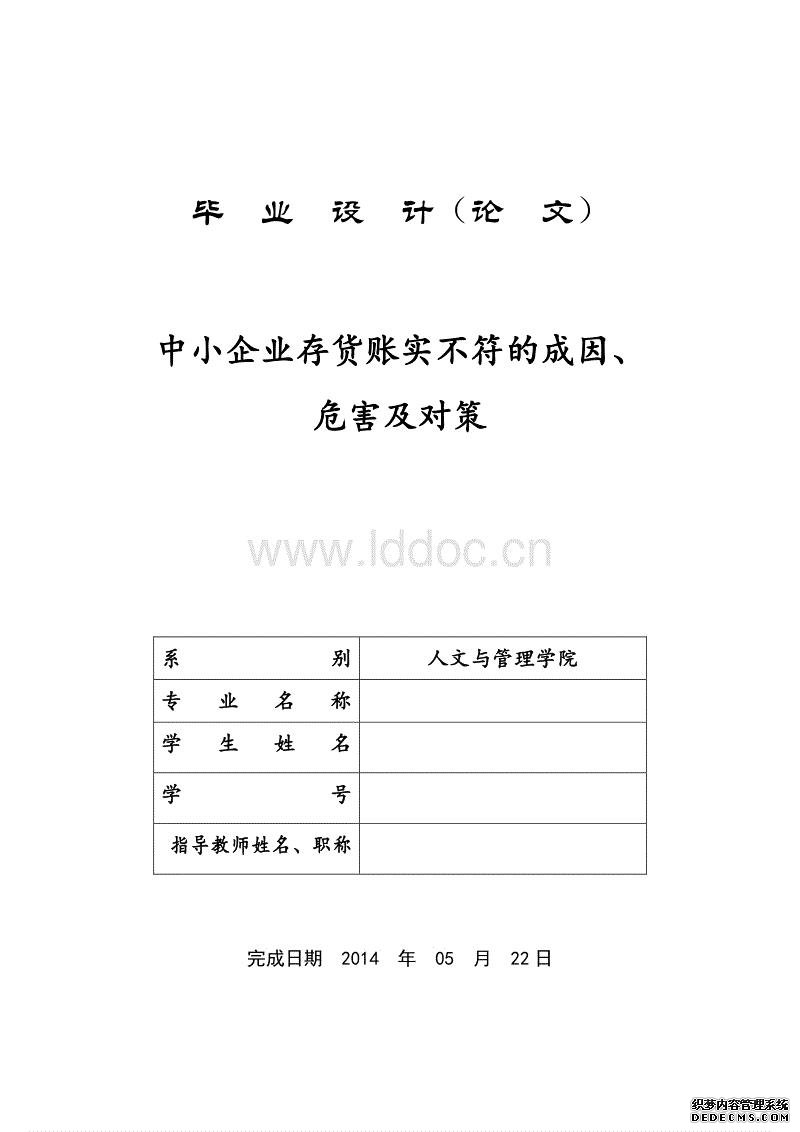 毕 业 设 计（论 文）

中小企业存货账实不符的成因、危害及对策

www.lddoc.cn

| 系 别 | 人文与管理学院 |
|---|---|
| 专 业 名 称 | |
| 学 生 姓 名 | |
| 学 号 | |
| 指导教师姓名、职称 | |

完成日期 2014 年 05 月 22日

织梦内容管理系统
DEDECMS.COM